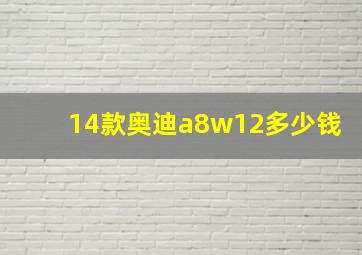 14款奥迪a8w12多少钱